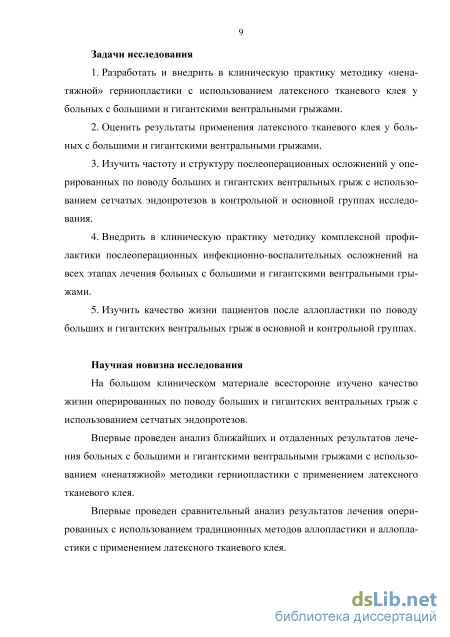 9

Задачи исследования

1. Разработать и внедрить в клиническую практику методику «ненатяжной» герниопластики с использованием латексного тканевого клея у больных с большими и гигантскими вентральными грыжами.

2. Оценить результаты применения латексного тканевого клея у больных с большими и гигантскими вентральными грыжами.

3. Изучить частоту и структуру послеоперационных осложнений у оперированных по поводу больших и гигантских вентральных грыж с использованием сетчатых эндопротезов в контрольной и основной группах исследования.

4. Внедрить в клиническую практику методику комплексной профилактики послеоперационных инфекционно-воспалительных осложнений на всех этапах лечения больных с большими и гигантскими вентральными грыжами.

5. Изучить качество жизни пациентов после аллопластики по поводу больших и гигантских вентральных грыж в основной и контрольной группах.

Научная новизна исследования

На большом клиническом материале всесторонне изучено качество жизни оперированных по поводу больших и гигантских вентральных грыж с использованием сетчатых эндопротезов.

Впервые проведен анализ ближайших и отдаленных результатов лечения больных с большими и гигантскими вентральными грыжами с использованием «ненатяжной» методики герниопластики с применением латексного тканевого клея.

Впервые проведен сравнительный анализ результатов лечения оперированных с использованием традиционных методов аллопластики и аллопластики с применением латексного тканевого клея.

dsLib.net
библиотека диссертаций